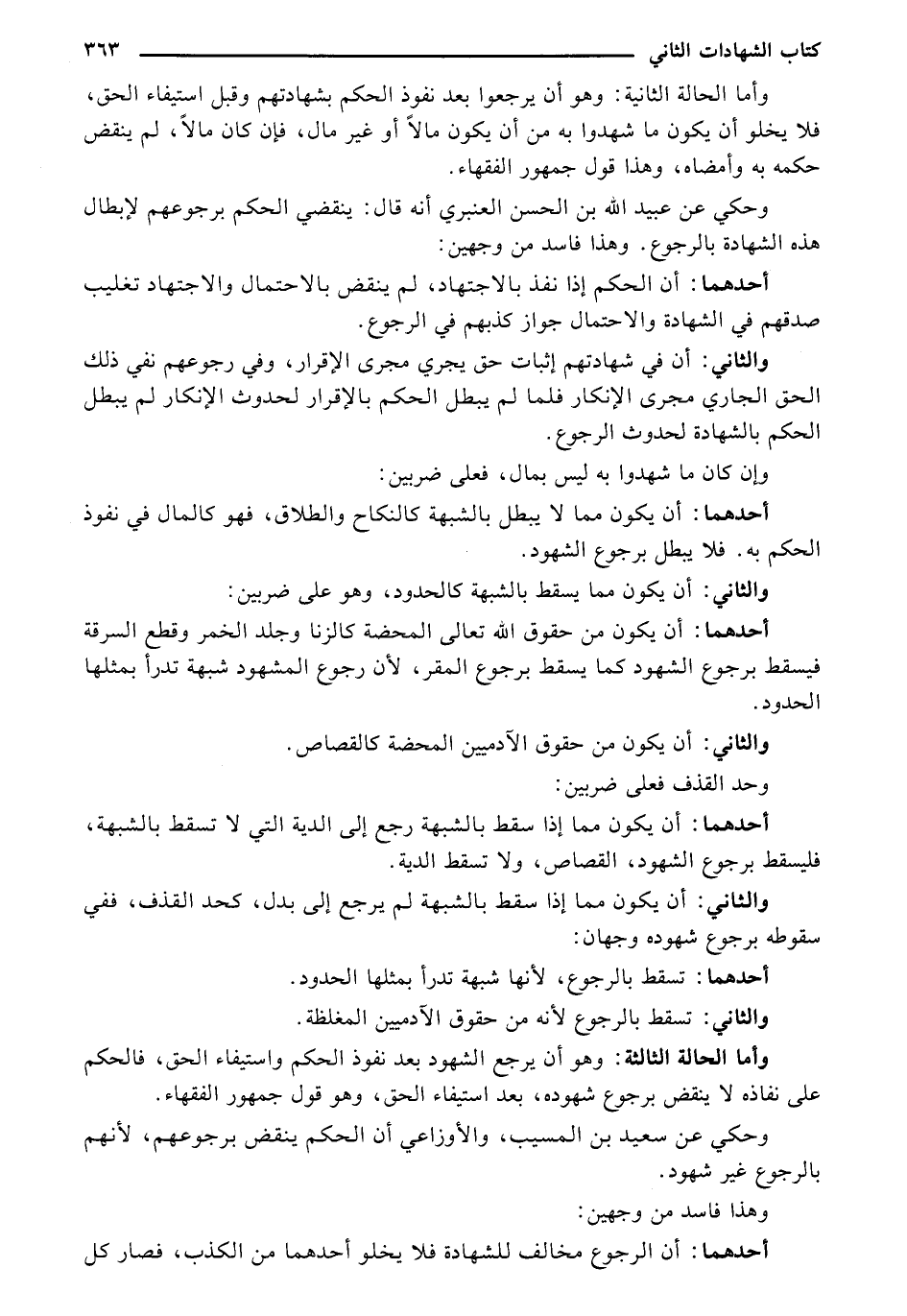 كتاب الشهادات الثاني ٣٦٣

وأما الحالة الثانية: وهو أن يرجعوا بعد نفوذ الحكم بشهادتهم وقبل استيفاء الحق، فلا يخلو أن يكون ما شهدوا به من أن يكون مالاً أو غير مال، فإن كان مالاً، لم ينقض حكمه به وأمضاه، وهذا قول جمهور الفقهاء.

وحكي عن عبيد الله بن الحسن العنبري أنه قال: ينقضي الحكم برجوعهم لإبطال هذه الشهادة بالرجوع. وهذا فاسد من وجهين:

أحدهما: أن الحكم إذا نفذ بالاجتهاد، لم ينقض بالاحتمال والاجتهاد تغليب صدقهم في الشهادة والاحتمال جواز كذبهم في الرجوع.

والثاني: أن في شهادتهم إثبات حق يجري مجرى الإقرار، وفي رجوعهم نفي ذلك الحق الجاري مجرى الإنكار فلما لم يبطل الحكم بالإقرار لحدوث الإنكار لم يبطل الحكم بالشهادة لحدوث الرجوع.

وإن كان ما شهدوا به ليس بمال، فعلى ضربين:

أحدهما: أن يكون مما لا يبطل بالشبهة كالنكاح والطلاق، فهو كالمال في نفوذ الحكم به. فلا يبطل برجوع الشهود.

والثاني: أن يكون مما يسقط بالشبهة كالحدود، وهو على ضربين:

أحدهما: أن يكون من حقوق الله تعالى المحضة كالزنا وجلد الخمر وقطع السرقة فيسقط برجوع الشهود كما يسقط برجوع المقر، لأن رجوع المشهود شبهة تدرأ بمثلها الحدود.

والثاني: أن يكون من حقوق الآدميين المحضة كالقصاص.

وحد القذف فعلى ضربين:

أحدهما: أن يكون مما إذا سقط بالشبهة رجع إلى الدية التي لا تسقط بالشبهة، فليسقط برجوع الشهود، القصاص، ولا تسقط الدية.

والثاني: أن يكون مما إذا سقط بالشبهة لم يرجع إلى بدل، كحد القذف، ففي سقوطه برجوع شهوده وجهان:

أحدهما: تسقط بالرجوع، لأنها شبهة تدرأ بمثلها الحدود.

والثاني: تسقط بالرجوع لأنه من حقوق الآدميين المغلظة.

وأما الحالة الثالثة: وهو أن يرجع الشهود بعد نفوذ الحكم واستيفاء الحق، فالحكم على نفاذه لا ينقض برجوع شهوده، بعد استيفاء الحق، وهو قول جمهور الفقهاء.

وحكي عن سعيد بن المسيب، والأوزاعي أن الحكم ينقض برجوعهم، لأنهم بالرجوع غير شهود.

وهذا فاسد من وجهين:

أحدهما: أن الرجوع مخالف للشهادة فلا يخلو أحدهما من الكذب، فصار كل